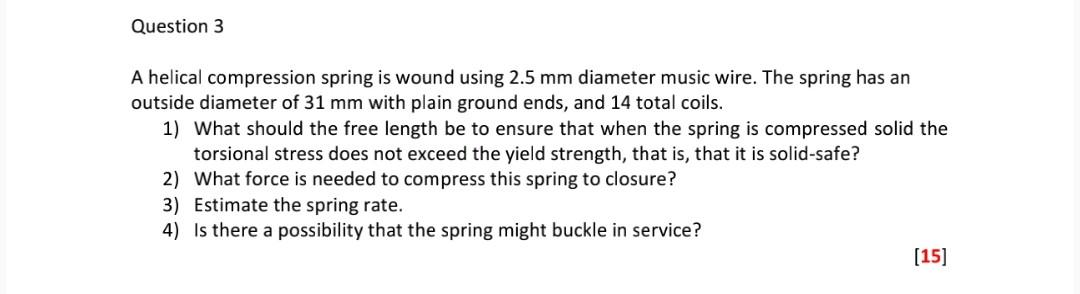 Question 3

A helical compression spring is wound using 2.5 mm diameter music wire. The spring has an outside diameter of 31 mm with plain ground ends, and 14 total coils.

1) What should the free length be to ensure that when the spring is compressed solid the torsional stress does not exceed the yield strength, that is, that it is solid-safe?
2) What force is needed to compress this spring to closure?
3) Estimate the spring rate.
4) Is there a possibility that the spring might buckle in service?

[15]